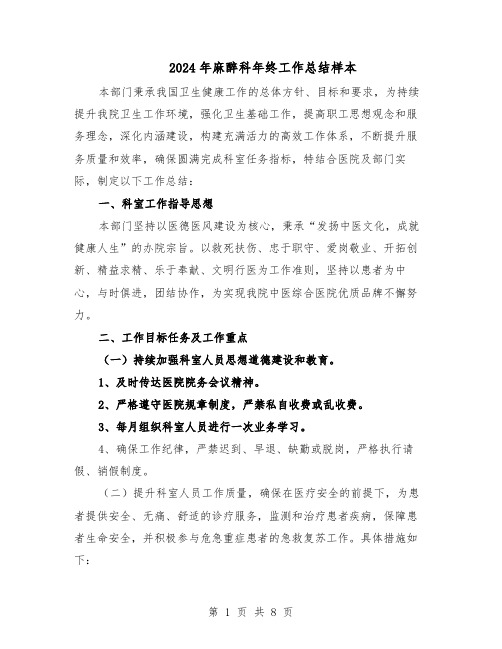 2024年麻醉科年终工作总结样本

本部门秉承我国卫生健康工作的总体方针、目标和要求，为持续提升我院卫生工作环境，强化卫生基础工作，提高职工思想观念和服务理念，深化内涵建设，构建充满活力的高效工作体系，不断提升服务质量和效率，确保圆满完成科室任务指标，特结合医院及部门实际，制定以下工作总结：

一、科室工作指导思想

本部门坚持以医德医风建设为核心，秉承“发扬中医文化，成就健康人生”的办院宗旨。以救死扶伤、忠于职守、爱岗敬业、开拓创新、精益求精、乐于奉献、文明行医为工作准则，坚持以患者为中心，与时俱进，团结协作，为实现我院中医综合医院优质品牌不懈努力。

二、工作目标任务及工作重点

（一）持续加强科室人员思想道德建设和教育。

1、及时传达医院院务会议精神。

2、严格遵守医院规章制度，严禁私自收费或乱收费。

3、每月组织科室人员进行一次业务学习。

4、确保工作纪律，严禁迟到、早退、缺勤或脱岗，严格执行请假、销假制度。

（二）提升科室人员工作质量，确保在医疗安全的前提下，为患者提供安全、无痛、舒适的诊疗服务，监测和治疗患者疾病，保障患者生命安全，并积极参与危急重症患者的急救复苏工作。具体措施如下：

第 1 页 共 8 页